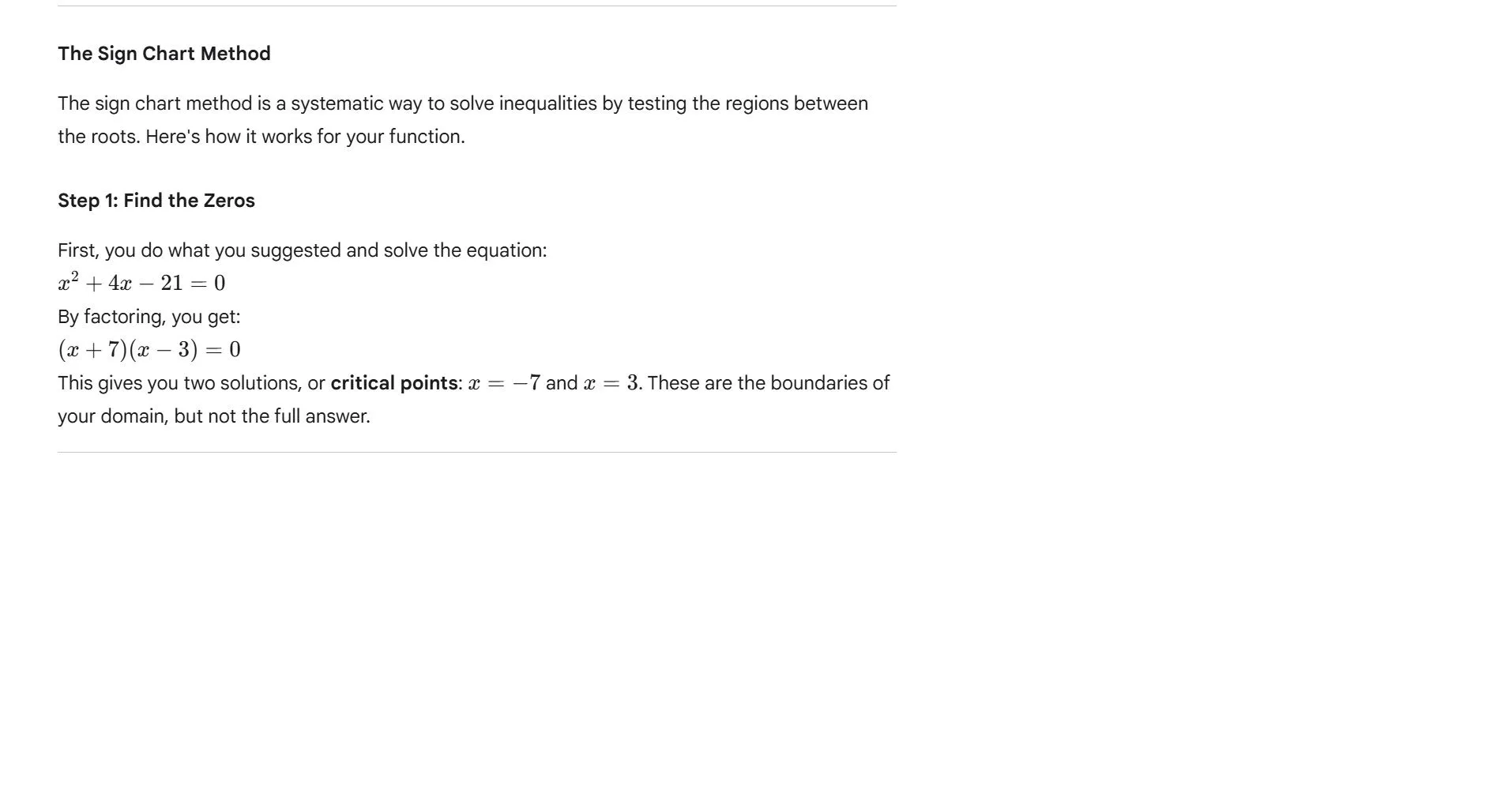 The Sign Chart Method

The sign chart method is a systematic way to solve inequalities by testing the regions between the roots. Here's how it works for your function.

Step 1: Find the Zeros

First, you do what you suggested and solve the equation:
$x^2 + 4x - 21 = 0$
By factoring, you get:
$(x + 7)(x - 3) = 0$
This gives you two solutions, or critical points: $x = -7$ and $x = 3$. These are the boundaries of your domain, but not the full answer.